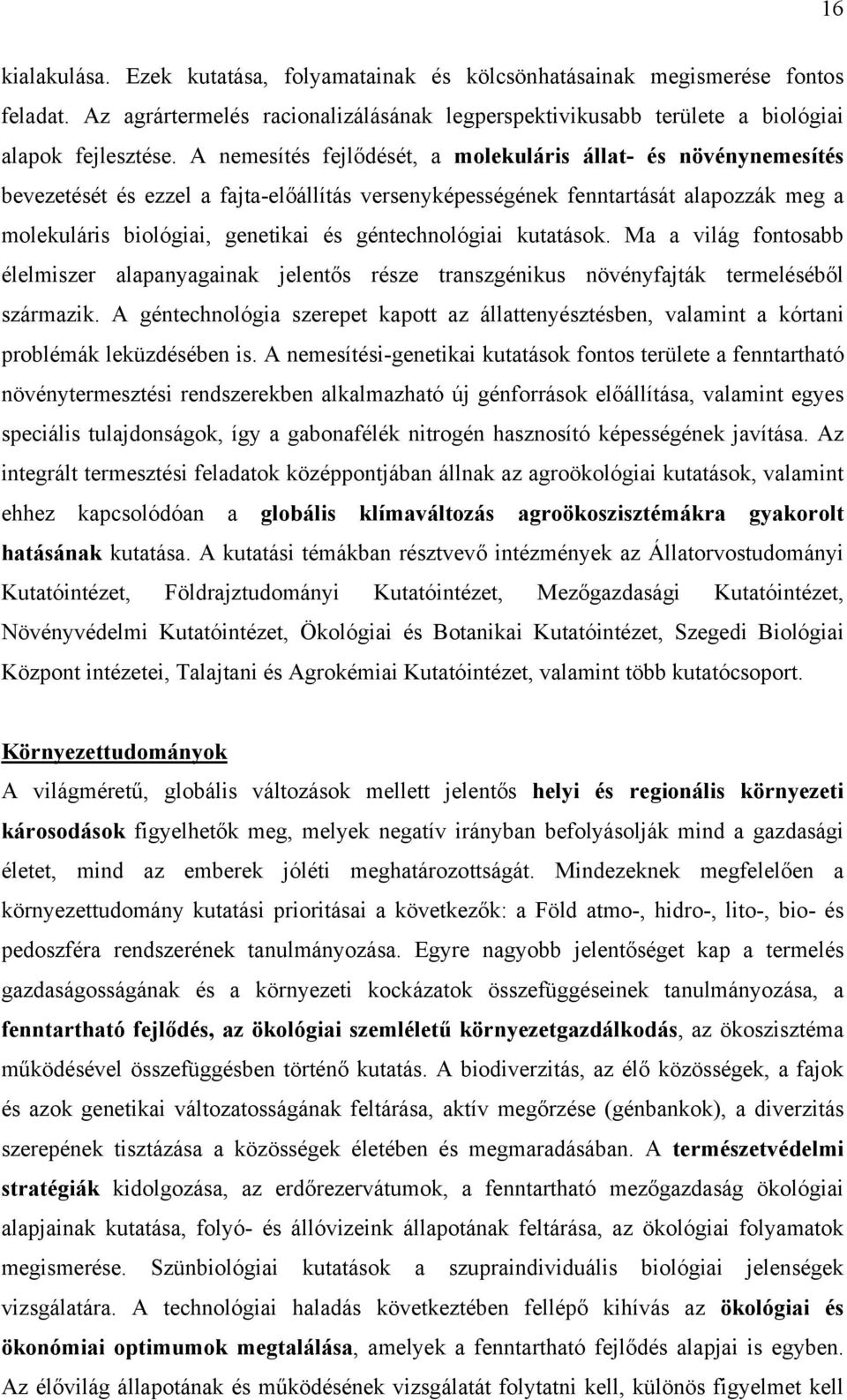 16

kialakulása. Ezek kutatása, folyamatainak és kölcsönhatásainak megismerése fontos feladat. Az agrártermelés racionalizálásának legperspektivikusabb területe a biológiai alapok fejlesztése. A nemesítés fejlődését, a molekuláris állat- és növénynemesítés bevezetését és ezzel a fajta-előállítás versenyképességének fenntartását alapozzák meg a molekuláris biológiai, genetikai és géntechnológiai kutatások. Ma a világ fontosabb élelmiszer alapanyagainak jelentős része transzgénikus növényfajták termeléséből származik. A géntechnológia szerepet kapott az állattenyésztésben, valamint a kórtani problémák leküzdésében is. A nemesítési-genetikai kutatások fontos területe a fenntartható növénytermesztési rendszerekben alkalmazható új génforrások előállítása, valamint egyes speciális tulajdonságok, így a gabonafélék nitrogén hasznosító képességének javítása. Az integrált termesztési feladatok középpontjában állnak az agroökológiai kutatások, valamint ehhez kapcsolódóan a globális klímaváltozás agroökoszisztémákra gyakorolt hatásának kutatása. A kutatási témákban résztvevő intézmények az Állatorvostudományi Kutatóintézet, Földrajztudományi Kutatóintézet, Mezőgazdasági Kutatóintézet, Növényvédelmi Kutatóintézet, Ökológiai és Botanikai Kutatóintézet, Szegedi Biológiai Központ intézetei, Talajtani és Agrokémiai Kutatóintézet, valamint több kutatócsoport.

Környezettudományok

A világméretű, globális változások mellett jelentős helyi és regionális környezeti károsodások figyelhetők meg, melyek negatív irányban befolyásolják mind a gazdasági életet, mind az emberek jóléti meghatározottságát. Mindezeknek megfelelően a környezettudomány kutatási prioritásai a következők: a Föld atmo-, hidro-, lito-, bio- és pedoszféra rendszerének tanulmányozása. Egyre nagyobb jelentőséget kap a termelés gazdaságosságának és a környezeti kockázatok összefüggéseinek tanulmányozása, a fenntartható fejlődés, az ökológiai szemléletű környezetgazdálkodás, az ökoszisztéma működésével összefüggésben történő kutatás. A biodiverzitás, az élő közösségek, a fajok és azok genetikai változatosságának feltárása, aktív megőrzése (génbankok), a diverzitás szerepének tisztázása a közösségek életében és megmaradásában. A természetvédelmi stratégiák kidolgozása, az erdőrezervátumok, a fenntartható mezőgazdaság ökológiai alapjainak kutatása, folyó- és állóvizeink állapotának feltárása, az ökológiai folyamatok megismerése. Szünbiológiai kutatások a szupraindividuális biológiai jelenségek vizsgálatára. A technológiai haladás következtében fellépő kihívás az ökológiai és ökonómiai optimumok megtalálása, amelyek a fenntartható fejlődés alapjai is egyben. Az élővilág állapotának és működésének vizsgálatát folytatni kell, különös figyelmet kell